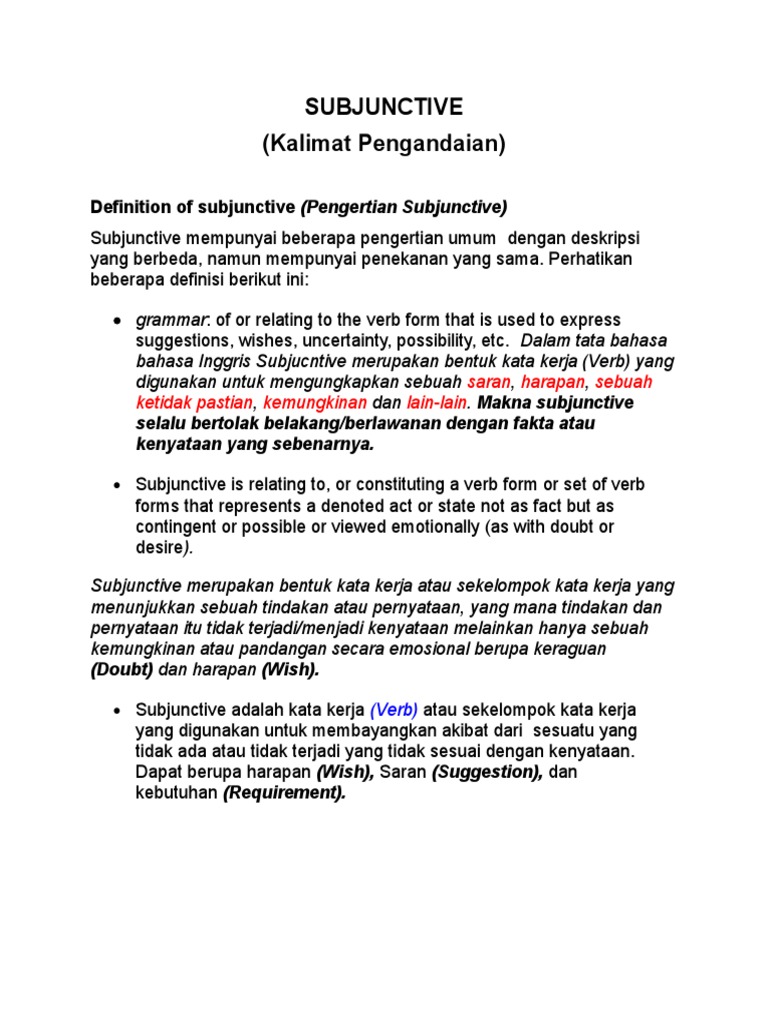 SUBJUNCTIVE
(Kalimat Pengandaian)

Definition of subjunctive (Pengertian Subjunctive)

Subjunctive mempunyai beberapa pengertian umum dengan deskripsi yang berbeda, namun mempunyai penekanan yang sama. Perhatikan beberapa definisi berikut ini:

• grammar: of or relating to the verb form that is used to express suggestions, wishes, uncertainty, possibility, etc. Dalam tata bahasa bahasa Inggris Subjucntive merupakan bentuk kata kerja (Verb) yang digunakan untuk mengungkapkan sebuah saran, harapan, sebuah ketidak pastian, kemungkinan dan lain-lain. Makna subjunctive selalu bertolak belakang/berlawanan dengan fakta atau kenyataan yang sebenarnya.

• Subjunctive is relating to, or constituting a verb form or set of verb forms that represents a denoted act or state not as fact but as contingent or possible or viewed emotionally (as with doubt or desire).

Subjunctive merupakan bentuk kata kerja atau sekelompok kata kerja yang menunjukkan sebuah tindakan atau pernyataan, yang mana tindakan dan pernyataan itu tidak terjadi/menjadi kenyataan melainkan hanya sebuah kemungkinan atau pandangan secara emosional berupa keraguan (Doubt) dan harapan (Wish).

• Subjunctive adalah kata kerja (Verb) atau sekelompok kata kerja yang digunakan untuk membayangkan akibat dari sesuatu yang tidak ada atau tidak terjadi yang tidak sesuai dengan kenyataan. Dapat berupa harapan (Wish), Saran (Suggestion), dan kebutuhan (Requirement).